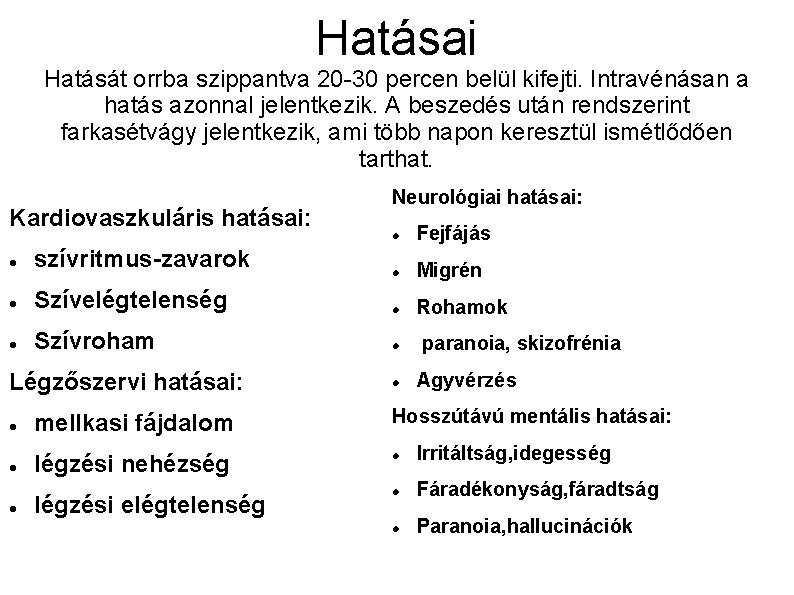 Hatásai

Hatását orrba szippantva 20-30 percen belül kifejti. Intravénásan a hatás azonnal jelentkezik. A beszedés után rendszerint farkasétvágy jelentkezik, ami több napon keresztül ismétlődően tarthat.

Kardiovaszkuláris hatásai:
- szívritmus-zavarok
- Szívelégtelenség
- Szívroham

Légzőszervi hatásai:
- mellkasi fájdalom
- légzési nehézség
- légzési elégtelenség

Neurológiai hatásai:
- Fejfájás
- Migrén
- Rohamok
- paranoia, skizofrénia
- Agyvérzés

Hosszútávú mentális hatásai:
- Irritáltság,idegesség
- Fáradékonyság,fáradtság
- Paranoia,hallucinációk